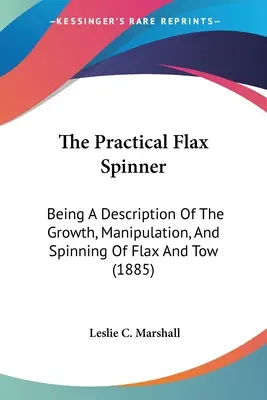 —KESSINGER'S RARE REPRINTS—

The Practical Flax Spinner

Being A Description Of The Growth, Manipulation, And Spinning Of Flax And Tow (1885)

Leslie C. Marshall